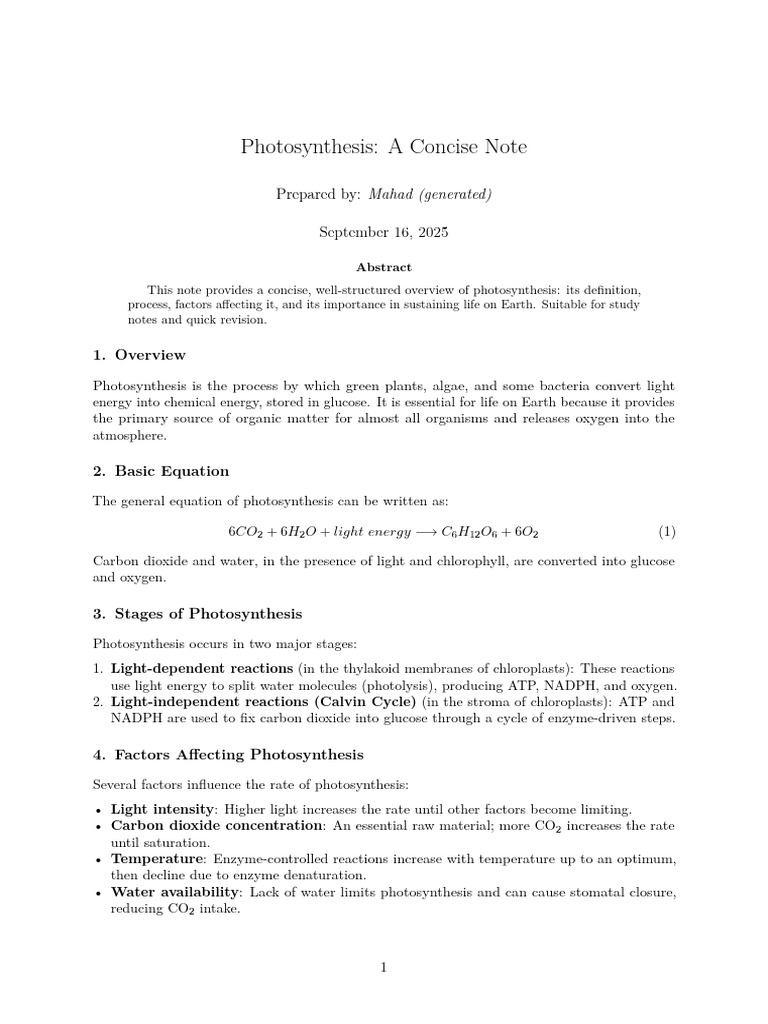 Photosynthesis: A Concise Note

Prepared by: Mahad (generated)

September 16, 2025

Abstract

This note provides a concise, well-structured overview of photosynthesis: its definition, process, factors affecting it, and its importance in sustaining life on Earth. Suitable for study notes and quick revision.

1. Overview

Photosynthesis is the process by which green plants, algae, and some bacteria convert light energy into chemical energy, stored in glucose. It is essential for life on Earth because it provides the primary source of organic matter for almost all organisms and releases oxygen into the atmosphere.

2. Basic Equation

The general equation of photosynthesis can be written as:

$6CO_2 + 6H_2O + light\ energy \longrightarrow C_6H_{12}O_6 + 6O_2$ (1)

Carbon dioxide and water, in the presence of light and chlorophyll, are converted into glucose and oxygen.

3. Stages of Photosynthesis

Photosynthesis occurs in two major stages:

1. Light-dependent reactions (in the thylakoid membranes of chloroplasts): These reactions use light energy to split water molecules (photolysis), producing ATP, NADPH, and oxygen.
2. Light-independent reactions (Calvin Cycle) (in the stroma of chloroplasts): ATP and NADPH are used to fix carbon dioxide into glucose through a cycle of enzyme-driven steps.

4. Factors Affecting Photosynthesis

Several factors influence the rate of photosynthesis:

• Light intensity: Higher light increases the rate until other factors become limiting.
• Carbon dioxide concentration: An essential raw material; more $CO_2$ increases the rate until saturation.
• Temperature: Enzyme-controlled reactions increase with temperature up to an optimum, then decline due to enzyme denaturation.
• Water availability: Lack of water limits photosynthesis and can cause stomatal closure, reducing $CO_2$ intake.

1